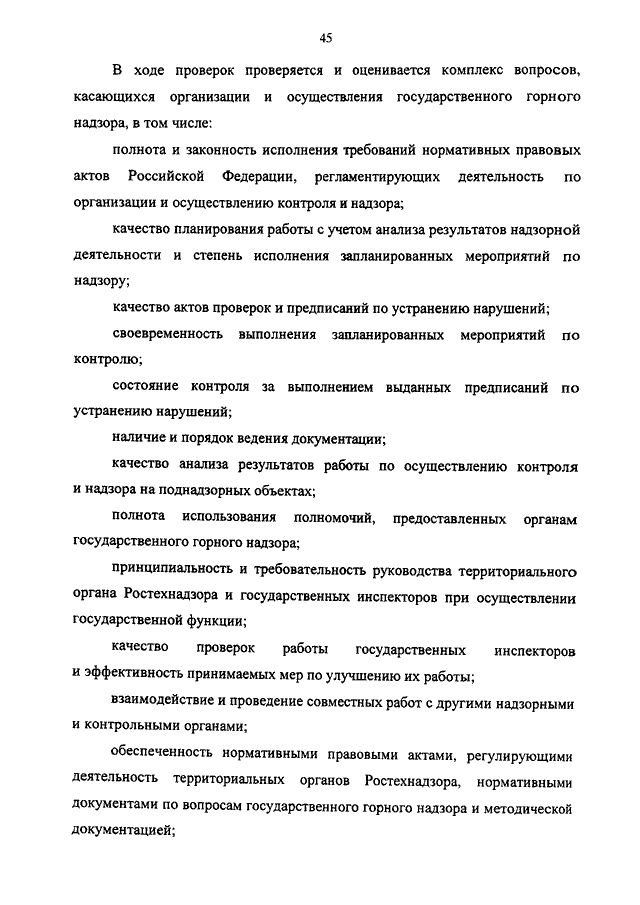 45

В ходе проверок проверяется и оценивается комплекс вопросов, касающихся организации и осуществления государственного горного надзора, в том числе:

полнота и законность исполнения требований нормативных правовых актов Российской Федерации, регламентирующих деятельность по организации и осуществлению контроля и надзора;

качество планирования работы с учетом анализа результатов надзорной деятельности и степень исполнения запланированных мероприятий по надзору;

качество актов проверок и предписаний по устранению нарушений;

своевременность выполнения запланированных мероприятий по контролю;

состояние контроля за выполнением выданных предписаний по устранению нарушений;

наличие и порядок ведения документации;

качество анализа результатов работы по осуществлению контроля и надзора на поднадзорных объектах;

полнота использования полномочий, предоставленных органам государственного горного надзора;

принципиальность и требовательность руководства территориального органа Ростехнадзора и государственных инспекторов при осуществлении государственной функции;

качество проверок работы государственных инспекторов и эффективность принимаемых мер по улучшению их работы;

взаимодействие и проведение совместных работ с другими надзорными и контрольными органами;

обеспеченность нормативными правовыми актами, регулирующими деятельность территориальных органов Ростехнадзора, нормативными документами по вопросам государственного горного надзора и методической документацией;